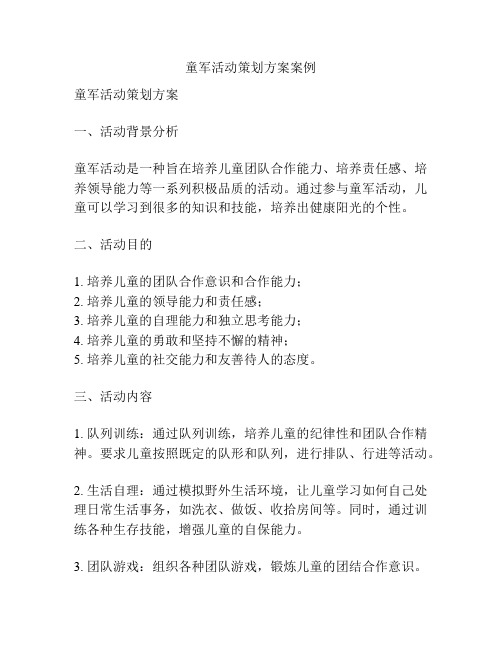 童军活动策划方案案例

童军活动策划方案

一、活动背景分析

童军活动是一种旨在培养儿童团队合作能力、培养责任感、培养领导能力等一系列积极品质的活动。通过参与童军活动，儿童可以学习到很多的知识和技能，培养出健康阳光的个性。

二、活动目的

1. 培养儿童的团队合作意识和合作能力；
2. 培养儿童的领导能力和责任感；
3. 培养儿童的自理能力和独立思考能力；
4. 培养儿童的勇敢和坚持不懈的精神；
5. 培养儿童的社交能力和友善待人的态度。

三、活动内容

1. 队列训练：通过队列训练，培养儿童的纪律性和团队合作精神。要求儿童按照既定的队形和队列，进行排队、行进等活动。

2. 生活自理：通过模拟野外生活环境，让儿童学习如何自己处理日常生活事务，如洗衣、做饭、收拾房间等。同时，通过训练各种生存技能，增强儿童的自保能力。

3. 团队游戏：组织各种团队游戏，锻炼儿童的团结合作意识。